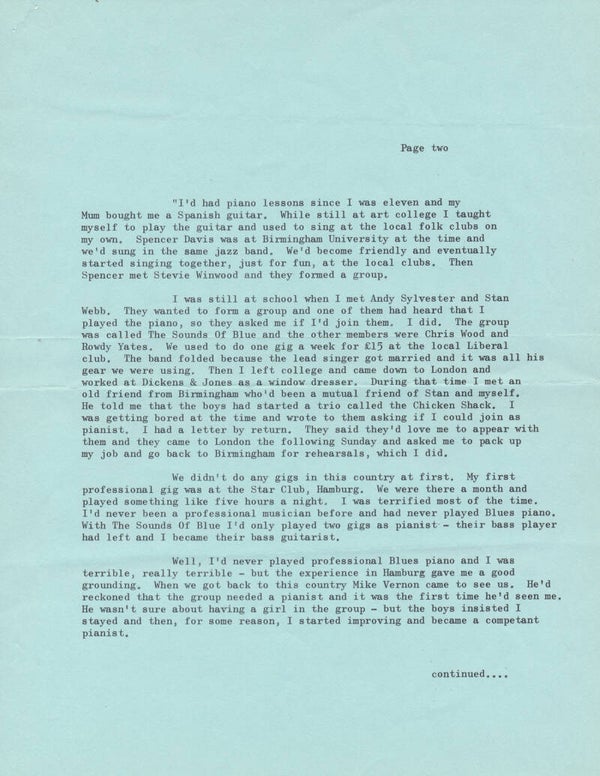 Page two

"I'd had piano lessons since I was eleven and my Mum bought me a Spanish guitar. While still at art college I taught myself to play the guitar and used to sing at the local folk clubs on my own. Spencer Davis was at Birmingham University at the time and we'd sung in the same jazz band. We'd become friendly and eventually started singing together, just for fun, at the local clubs. Then Spencer met Stevie Winwood and they formed a group.

I was still at school when I met Andy Sylvester and Stan Webb. They wanted to form a group and one of them had heard that I played the piano, so they asked me if I'd join them. I did. The group was called The Sounds Of Blue and the other members were Chris Wood and Rowdy Yates. We used to do one gig a week for £15 at the local Liberal club. The band folded because the lead singer got married and it was all his gear we were using. Then I left college and came down to London and worked at Dickens & Jones as a window dresser. During that time I met an old friend from Birmingham who'd been a mutual friend of Stan and myself. He told me that the boys had started a trio called the Chicken Shack. I was getting bored at the time and wrote to them asking if I could join as pianist. I had a letter by return. They said they'd love me to appear with them and they came to London the following Sunday and asked me to pack up my job and go back to Birmingham for rehearsals, which I did.

We didn't do any gigs in this country at first. My first professional gig was at the Star Club, Hamburg. We were there a month and played something like five hours a night. I was terrified most of the time. I'd never been a professional musician before and had never played Blues piano. With The Sounds Of Blue I'd only played two gigs as pianist - their bass player had left and I became their bass guitarist.

Well, I'd never played professional Blues piano and I was terrible, really terrible - but the experience in Hamburg gave me a good grounding. When we got back to this country Mike Vernon came to see us. He'd reckoned that the group needed a pianist and it was the first time he'd seen me. He wasn't sure about having a girl in the group - but the boys insisted I stayed and then, for some reason, I started improving and became a competant pianist.

continued....